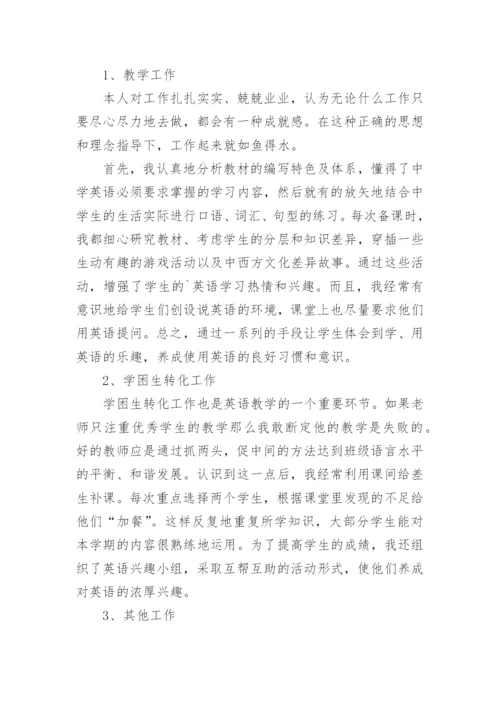 1、教学工作

本人对工作扎扎实实、兢兢业业，认为无论什么工作只要尽心尽力地去做，都会有一种成就感。在这种正确的思想和理念指导下，工作起来就如鱼得水。

首先，我认真地分析教材的编写特色及体系，懂得了中学英语必须要求掌握的学习内容，然后就有的放矢地结合中学生的生活实际进行口语、词汇、句型的练习。每次备课时，我都细心研究教材、考虑学生的分层和知识差异，穿插一些生动有趣的游戏活动以及中西方文化差异故事。通过这些活动，增强了学生的`英语学习热情和兴趣。而且，我经常有意识地给学生们创设说英语的环境，课堂上也尽量要求他们用英语提问。总之，通过一系列的手段让学生体会到学、用英语的乐趣，养成使用英语的良好习惯和意识。

2、学困生转化工作

学困生转化工作也是英语教学的一个重要环节。如果老师只注重优秀学生的教学那么我敢断定他的教学是失败的。好的教师应是通过抓两头，促中间的方法达到班级语言水平的平衡、和谐发展。认识到这一点后，我经常利用课间给差生补课。每次重点选择两个学生，根据课堂里发现的不足给他们“加餐”。这样反复地重复所学知识，大部分学生能对本学期的内容很熟练地运用。为了提高学生的成绩，我还组织了英语兴趣小组，采取互帮互助的活动形式，使他们养成对英语的浓厚兴趣。

3、其他工作